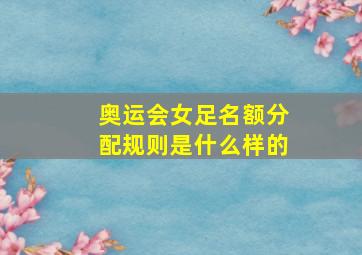 奥运会女足名额分配规则是什么样的